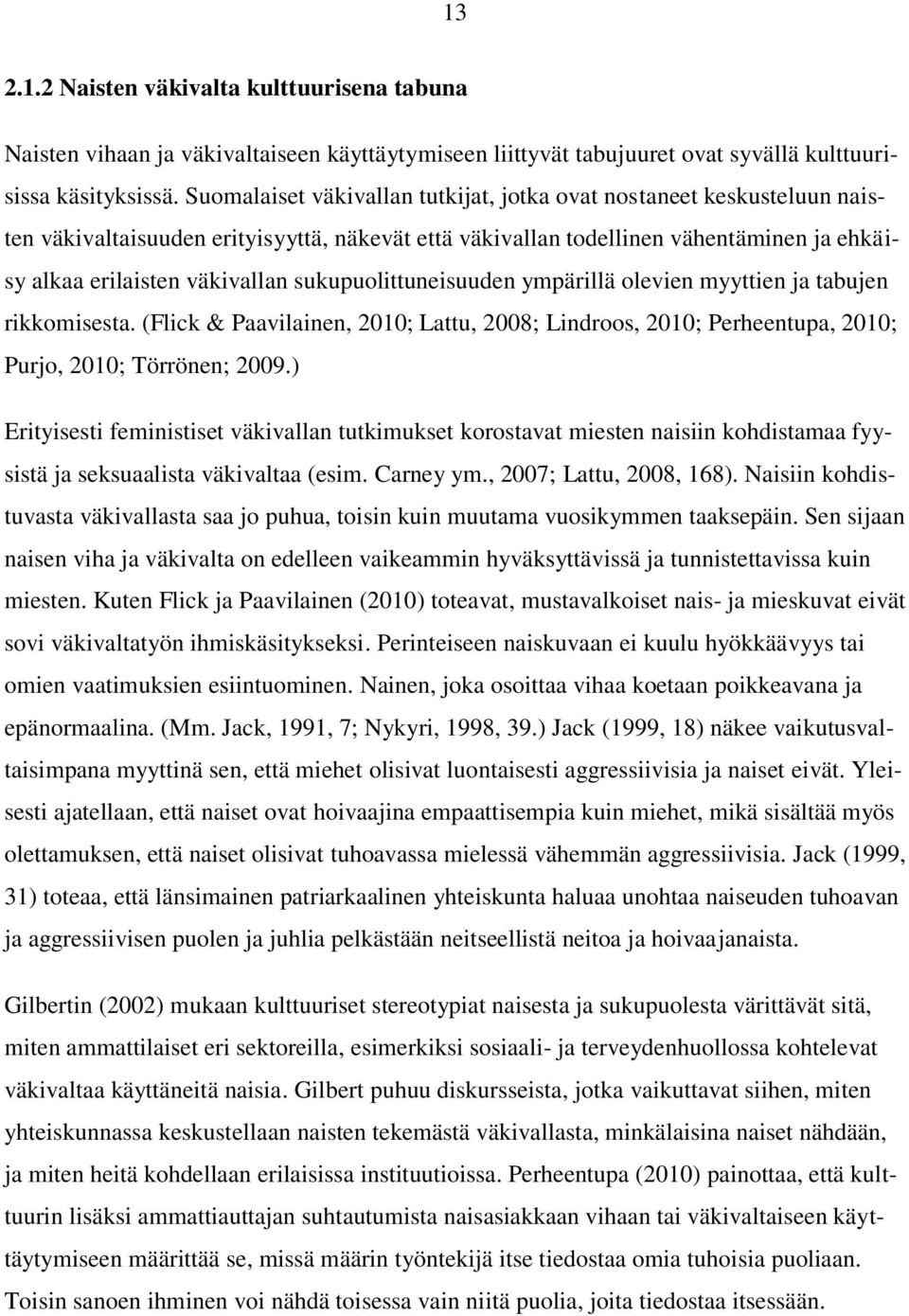 13

2.1.2 Naisten väkivalta kulttuurisena tabuna

Naisten vihaan ja väkivaltaiseen käyttäytymiseen liittyvät tabujuuret ovat syvällä kulttuurisissa käsityksissä. Suomalaiset väkivallan tutkijat, jotka ovat nostaneet keskusteluun naisten väkivaltaisuuden erityisyyttä, näkevät että väkivallan todellinen vähentäminen ja ehkäisy alkaa erilaisten väkivallan sukupuolittuneisuuden ympärillä olevien myyttien ja tabujen rikkomisesta. (Flick & Paavilainen, 2010; Lattu, 2008; Lindroos, 2010; Perheentupa, 2010; Purjo, 2010; Törrönen; 2009.)

Erityisesti feministiset väkivallan tutkimukset korostavat miesten naisiin kohdistamaa fyysistä ja seksuaalista väkivaltaa (esim. Carney ym., 2007; Lattu, 2008, 168). Naisiin kohdistuvasta väkivallasta saa jo puhua, toisin kuin muutama vuosikymmen taaksepäin. Sen sijaan naisen viha ja väkivalta on edelleen vaikeammin hyväksyttävissä ja tunnistettavissa kuin miesten. Kuten Flick ja Paavilainen (2010) toteavat, mustavalkoiset nais- ja mieskuvat eivät sovi väkivaltatyön ihmiskäsitykseksi. Perinteiseen naiskuvaan ei kuulu hyökkäävyys tai omien vaatimuksien esiintuominen. Nainen, joka osoittaa vihaa koetaan poikkeavana ja epänormaalina. (Mm. Jack, 1991, 7; Nykyri, 1998, 39.) Jack (1999, 18) näkee vaikutusvaltaisimpana myyttinä sen, että miehet olisivat luontaisesti aggressiivisia ja naiset eivät. Yleisesti ajatellaan, että naiset ovat hoivaajina empaattisempia kuin miehet, mikä sisältää myös olettamuksen, että naiset olisivat tuhoavassa mielessä vähemmän aggressiivisia. Jack (1999, 31) toteaa, että länsimainen patriarkaalinen yhteiskunta haluaa unohtaa naiseuden tuhoavan ja aggressiivisen puolen ja juhlia pelkästään neitseellistä neitoa ja hoivaajanaista.

Gilbertin (2002) mukaan kulttuuriset stereotypiat naisesta ja sukupuolesta värittävät sitä, miten ammattilaiset eri sektoreilla, esimerkiksi sosiaali- ja terveydenhuollossa kohtelevat väkivaltaa käyttäneitä naisia. Gilbert puhuu diskursseista, jotka vaikuttavat siihen, miten yhteiskunnassa keskustellaan naisten tekemästä väkivallasta, minkälaisina naiset nähdään, ja miten heitä kohdellaan erilaisissa instituutioissa. Perheentupa (2010) painottaa, että kulttuurin lisäksi ammattiauttajan suhtautumista naisasiakkaan vihaan tai väkivaltaiseen käyttäytymiseen määrittää se, missä määrin työntekijä itse tiedostaa omia tuhoisia puoliaan. Toisin sanoen ihminen voi nähdä toisessa vain niitä puolia, joita tiedostaa itsessään.